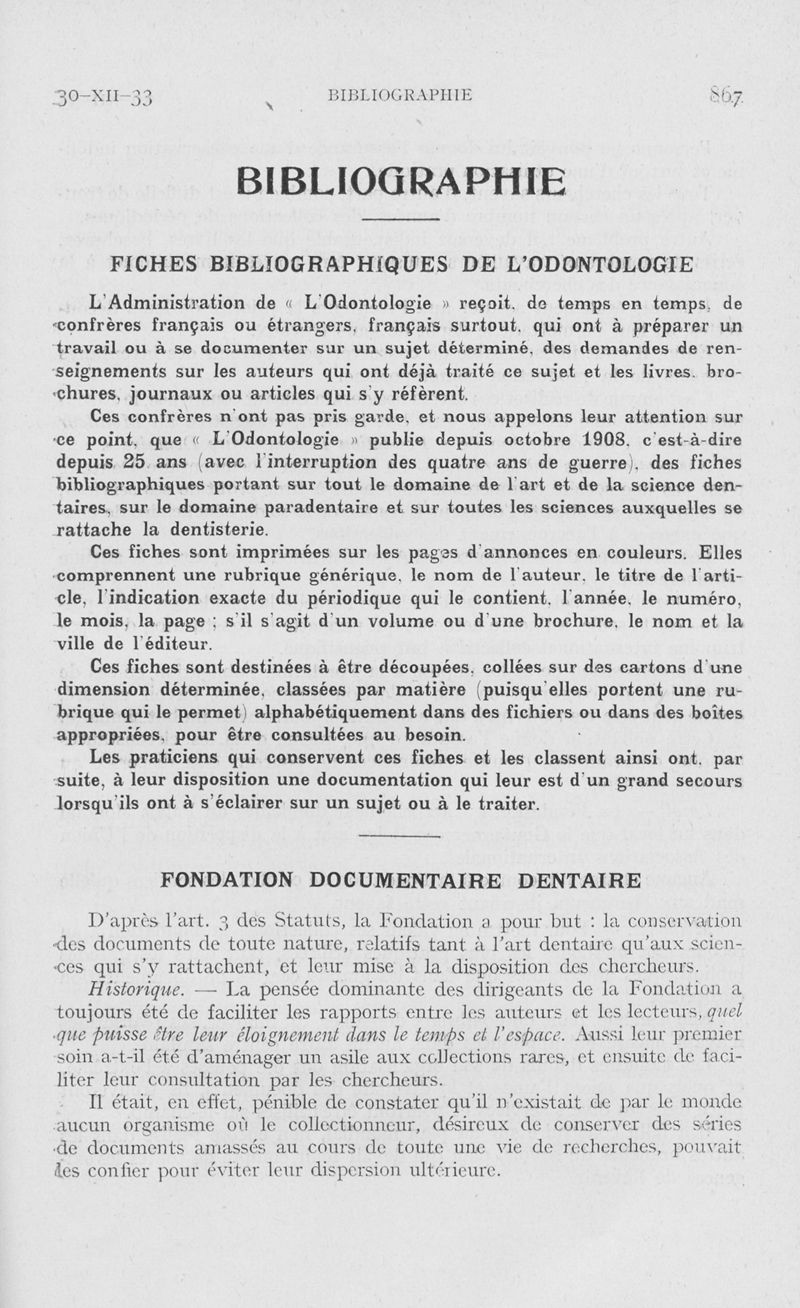 30-XII-33 BIBLIOGRAPHIE 867

BIBLIOGRAPHIE

FICHES BIBLIOGRAPHIQUES DE L'ODONTOLOGIE

L'Administration de « L'Odontologie » reçoit, de temps en temps, de confrères français ou étrangers, français surtout, qui ont à préparer un travail ou à se documenter sur un sujet déterminé, des demandes de renseignements sur les auteurs qui ont déjà traité ce sujet et les livres, brochures, journaux ou articles qui s'y réfèrent.

Ces confrères n'ont pas pris garde, et nous appelons leur attention sur ce point, que « L'Odontologie » publie depuis octobre 1908, c'est-à-dire depuis 25 ans (avec l'interruption des quatre ans de guerre), des fiches bibliographiques portant sur tout le domaine de l'art et de la science dentaires, sur le domaine paradentaire et sur toutes les sciences auxquelles se rattache la dentisterie.

Ces fiches sont imprimées sur les pages d'annonces en couleurs. Elles comprennent une rubrique générique, le nom de l'auteur, le titre de l'article, l'indication exacte du périodique qui le contient, l'année, le numéro, le mois, la page ; s'il s'agit d'un volume ou d'une brochure, le nom et la ville de l'éditeur.

Ces fiches sont destinées à être découpées, collées sur des cartons d'une dimension déterminée, classées par matière (puisqu'elles portent une rubrique qui le permet) alphabétiquement dans des fichiers ou dans des boîtes appropriées, pour être consultées au besoin.

Les praticiens qui conservent ces fiches et les classent ainsi ont, par suite, à leur disposition une documentation qui leur est d'un grand secours lorsqu'ils ont à s'éclairer sur un sujet ou à le traiter.

FONDATION DOCUMENTAIRE DENTAIRE

D'après l'art. 3 des Statuts, la Fondation a pour but : la conservation des documents de toute nature, relatifs tant à l'art dentaire qu'aux sciences qui s'y rattachent, et leur mise à la disposition des chercheurs.

Historique. — La pensée dominante des dirigeants de la Fondation a toujours été de faciliter les rapports entre les auteurs et les lecteurs, quel que puisse être leur éloignement dans le temps et l'espace. Aussi leur premier soin a-t-il été d'aménager un asile aux collections rares, et ensuite de faciliter leur consultation par les chercheurs.

Il était, en effet, pénible de constater qu'il n'existait de par le monde aucun organisme où le collectionneur, désireux de conserver des séries de documents amassés au cours de toute une vie de recherches, pouvait les confier pour éviter leur dispersion ultérieure.